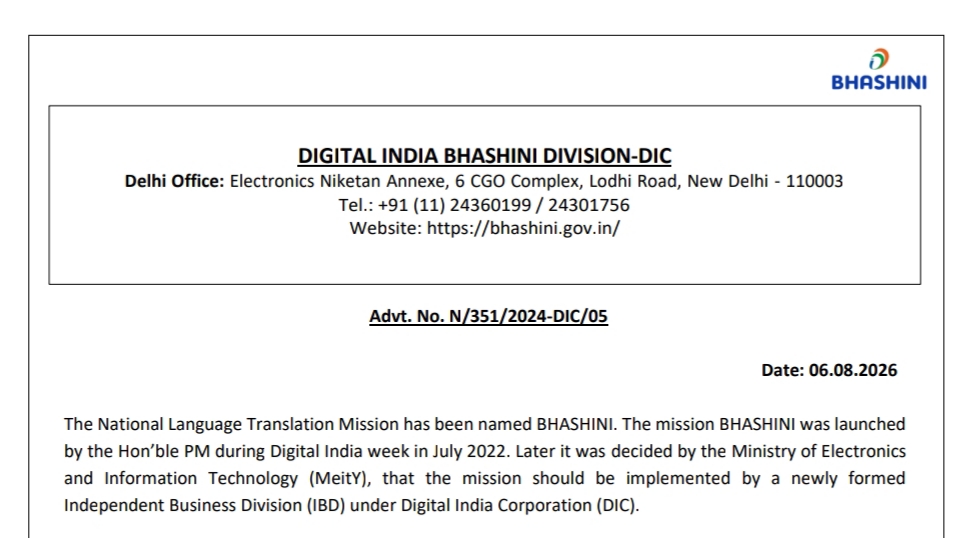 BHASHINI

DIGITAL INDIA BHASHINI DIVISION-DIC
Delhi Office: Electronics Niketan Annexe, 6 CGO Complex, Lodhi Road, New Delhi - 110003
Tel.: +91 (11) 24360199 / 24301756
Website: https://bhashini.gov.in/

Advt. No. N/351/2024-DIC/05

Date: 06.08.2026

The National Language Translation Mission has been named BHASHINI. The mission BHASHINI was launched by the Hon'ble PM during Digital India week in July 2022. Later it was decided by the Ministry of Electronics and Information Technology (MeitY), that the mission should be implemented by a newly formed Independent Business Division (IBD) under Digital India Corporation (DIC).